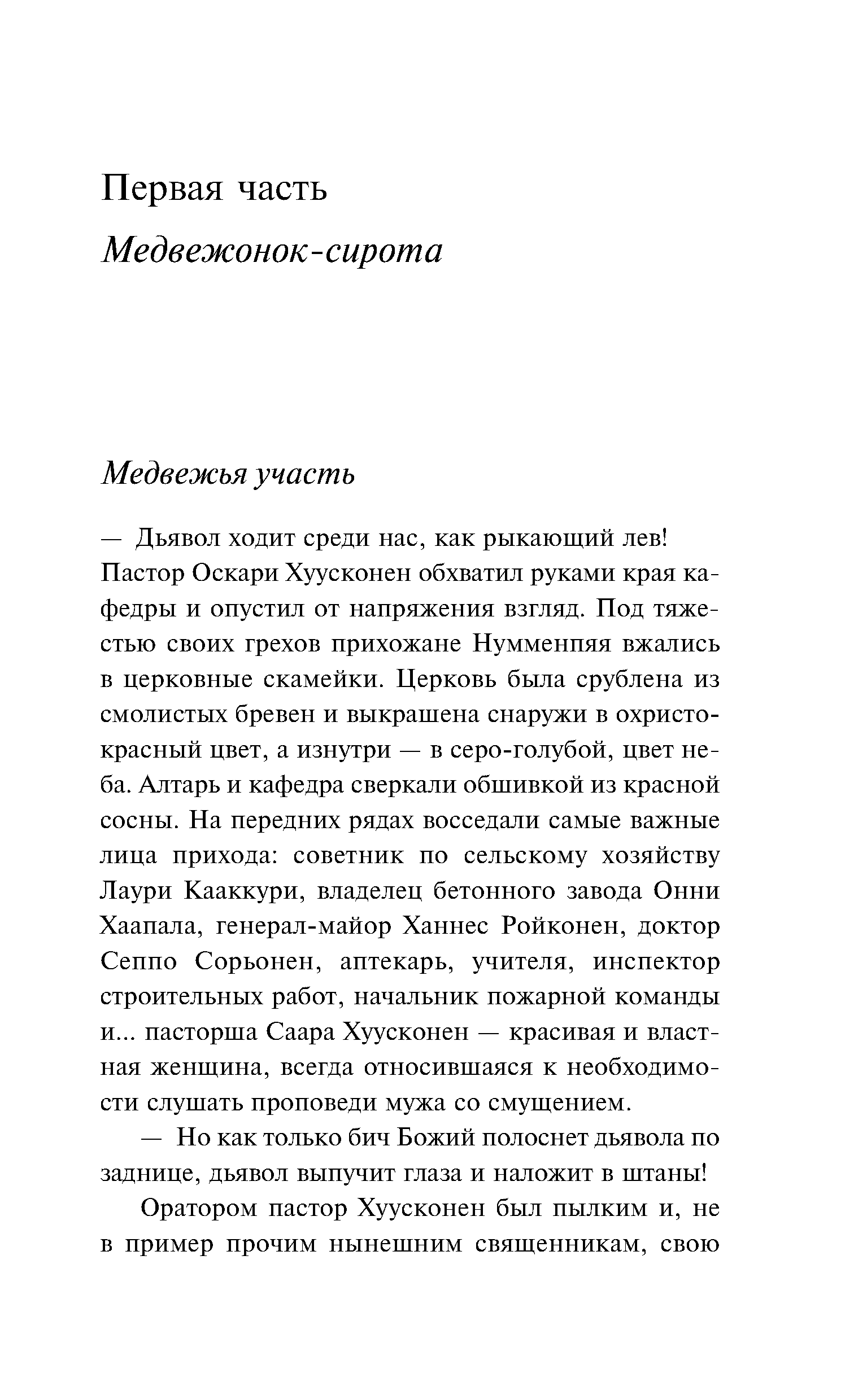 Первая часть

Медвежонок-сирота

Медвежья участь

— Дьявол ходит среди нас, как рыкающий лев! Пастор Оскари Хуусконен обхватил руками края кафедры и опустил от напряжения взгляд. Под тяжестью своих грехов прихожане Нумменпяя вжались в церковные скамейки. Церковь была срублена из смолистых бревен и выкрашена снаружи в охристо-красный цвет, а изнутри — в серо-голубой, цвет неба. Алтарь и кафедра сверкали обшивкой из красной сосны. На передних рядах восседали самые важные лица прихода: советник по сельскому хозяйству Лаури Кааккури, владелец бетонного завода Онни Хаапала, генерал-майор Ханнес Ройконен, доктор Сеппо Сорьонен, аптекарь, учителя, инспектор строительных работ, начальник пожарной команды и... пасторша Саара Хуусконен — красивая и властная женщина, всегда относившаяся к необходимости слушать проповеди мужа со смущением.

— Но как только бич Божий полоснет дьявола по заднице, дьявол выпучит глаза и наложит в штаны!

Оратором пастор Хуусконен был пылким и, не в пример прочим нынешним священникам, свою